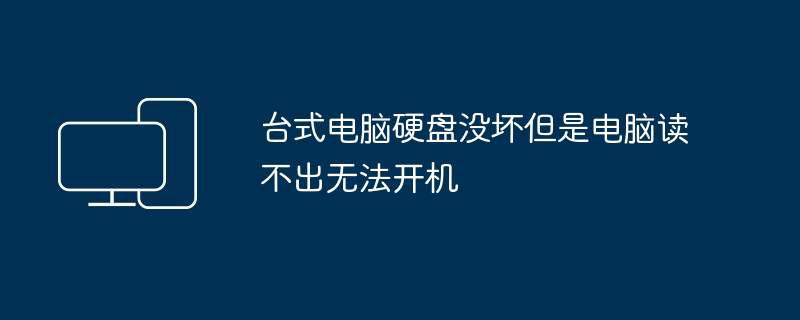 台式电脑硬盘没坏但是电脑读不出无法开机